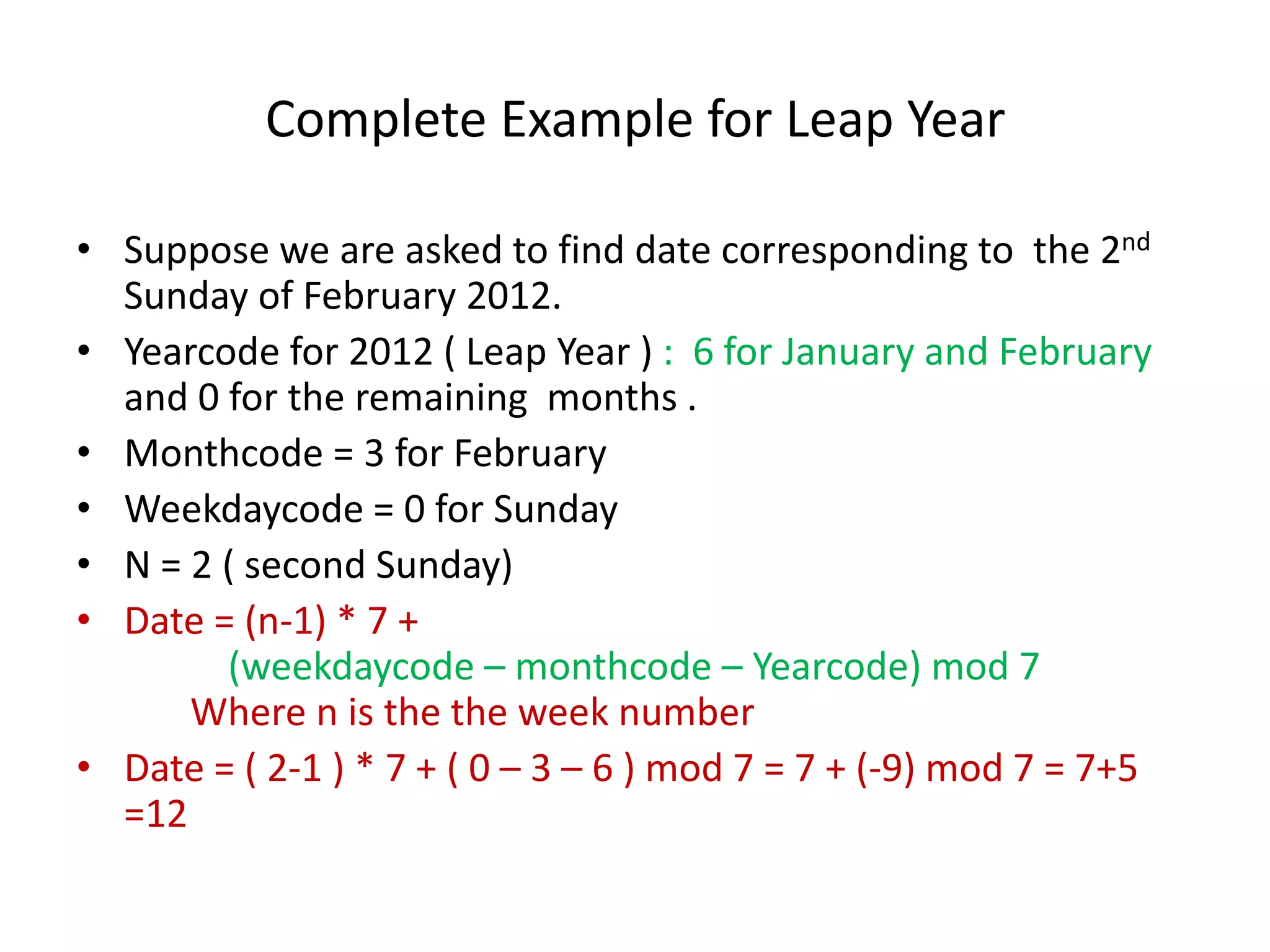 Complete Example for Leap Year

• Suppose we are asked to find date corresponding to the 2$^{nd}$ Sunday of February 2012.

• Yearcode for 2012 ( Leap Year ) : 6 for January and February and 0 for the remaining months .

• Monthcode = 3 for February

• Weekdaycode = 0 for Sunday

• N = 2 ( second Sunday)

• Date = (n-1) * 7 +
(weekdaycode – monthcode – Yearcode) mod 7
Where n is the the week number

• Date = ( 2-1 ) * 7 + ( 0 – 3 – 6 ) mod 7 = 7 + (-9) mod 7 = 7+5 =12